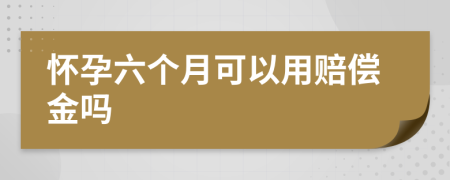 怀孕六个月可以用赔偿金吗